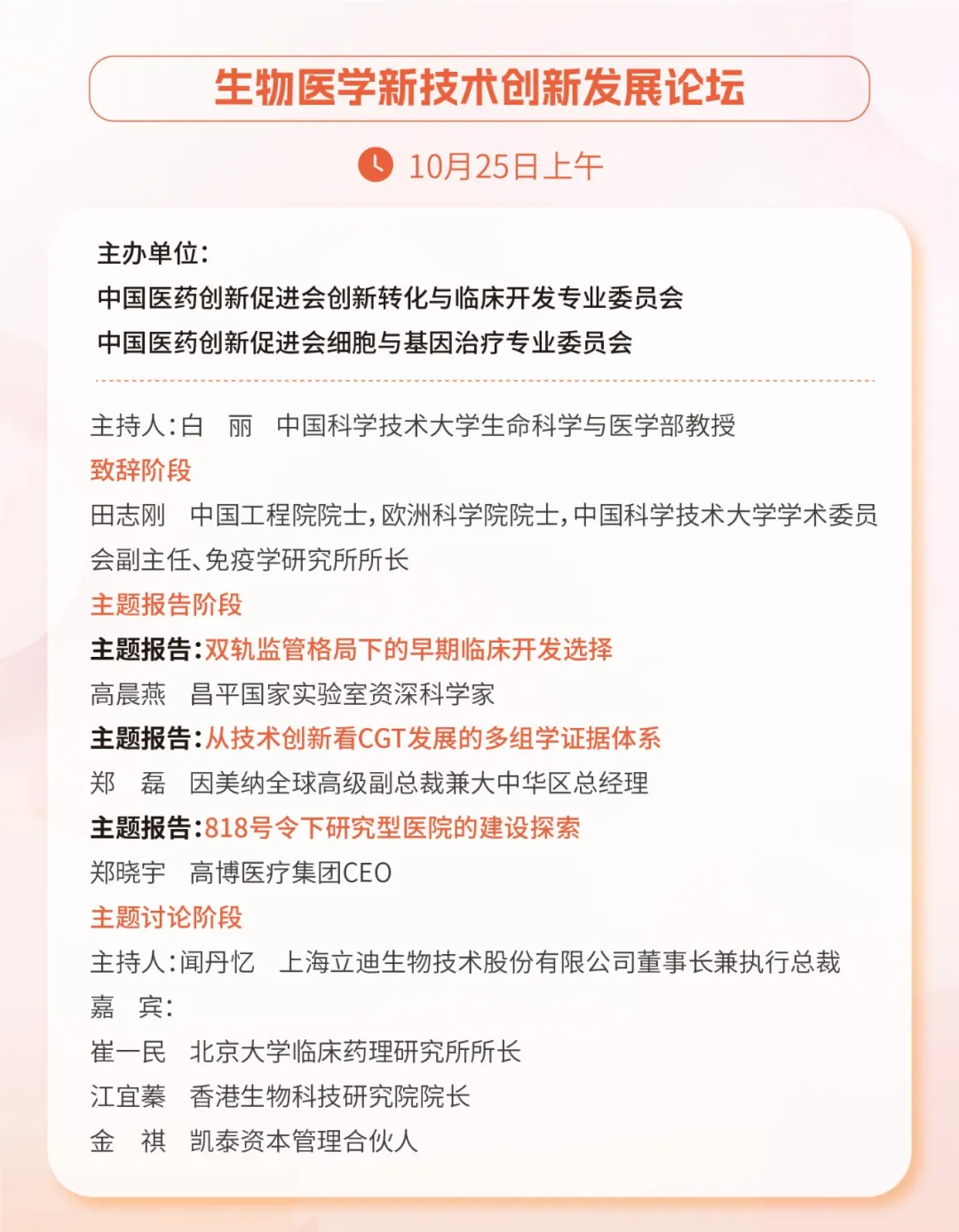 生物医学新技术创新发展论坛

10月25日上午

主办单位:
中国医药创新促进会创新转化与临床开发专业委员会
中国医药创新促进会细胞与基因治疗专业委员会

主持人:白　丽　中国科学技术大学生命科学与医学部教授

致辞阶段

田志刚　中国工程院院士,欧洲科学院院士,中国科学技术大学学术委员会副主任、免疫学研究所所长

主题报告阶段

主题报告:双轨监管格局下的早期临床开发选择
高晨燕　昌平国家实验室资深科学家

主题报告:从技术创新看CGT发展的多组学证据体系
郑　磊　因美纳全球高级副总裁兼大中华区总经理

主题报告:818号令下研究型医院的建设探索
郑晓宇　高博医疗集团CEO

主题讨论阶段

主持人:闻丹忆　上海立迪生物技术股份有限公司董事长兼执行总裁
嘉　宾:
崔一民　北京大学临床药理研究所所长
江宜蓁　香港生物科技研究院院长
金　祺　凯泰资本管理合伙人